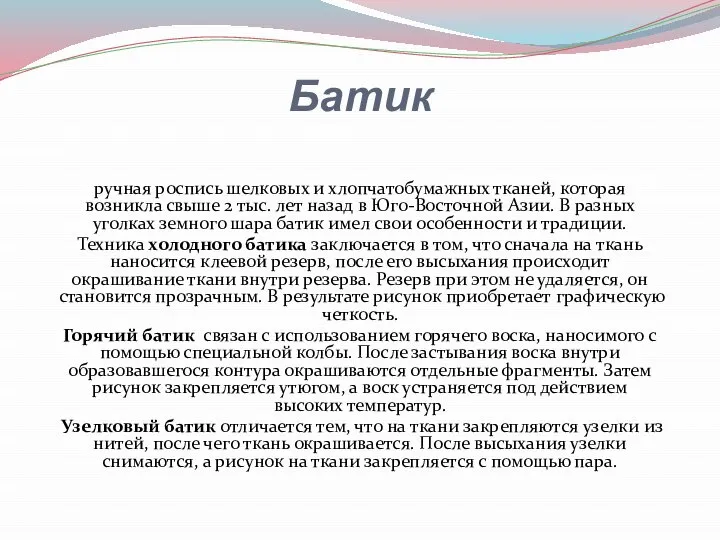 Батик

ручная роспись шелковых и хлопчатобумажных тканей, которая возникла свыше 2 тыс. лет назад в Юго-Восточной Азии. В разных уголках земного шара батик имел свои особенности и традиции.

Техника холодного батика заключается в том, что сначала на ткань наносится клеевой резерв, после его высыхания происходит окрашивание ткани внутри резерва. Резерв при этом не удаляется, он становится прозрачным. В результате рисунок приобретает графическую четкость.

Горячий батик связан с использованием горячего воска, наносимого с помощью специальной колбы. После застывания воска внутри образовавшегося контура окрашиваются отдельные фрагменты. Затем рисунок закрепляется утюгом, а воск устраняется под действием высоких температур.

Узелковый батик отличается тем, что на ткани закрепляются узелки из нитей, после чего ткань окрашивается. После высыхания узелки снимаются, а рисунок на ткани закрепляется с помощью пара.